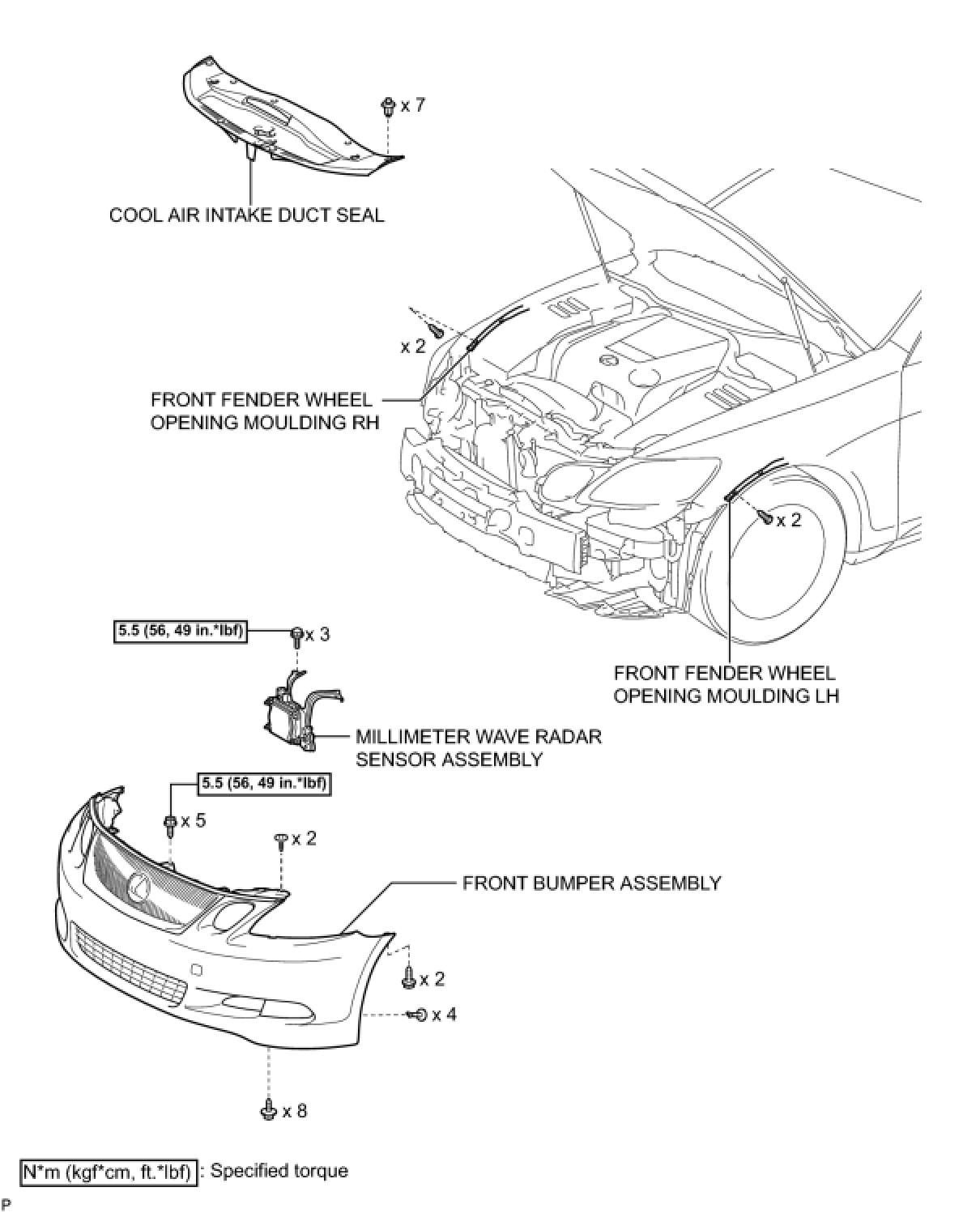 x 7

COOL AIR INTAKE DUCT SEAL

x 2

FRONT FENDER WHEEL OPENING MOULDING RH

x 2

5.5 (56, 49 in.*lbf)

x 3

FRONT FENDER WHEEL OPENING MOULDING LH

MILLIMETER WAVE RADAR SENSOR ASSEMBLY

5.5 (56, 49 in.*lbf)

x 5

x 2

FRONT BUMPER ASSEMBLY

x 2

x 4

x 8

N*m (kgf*cm, ft.*lbf) : Specified torque

P